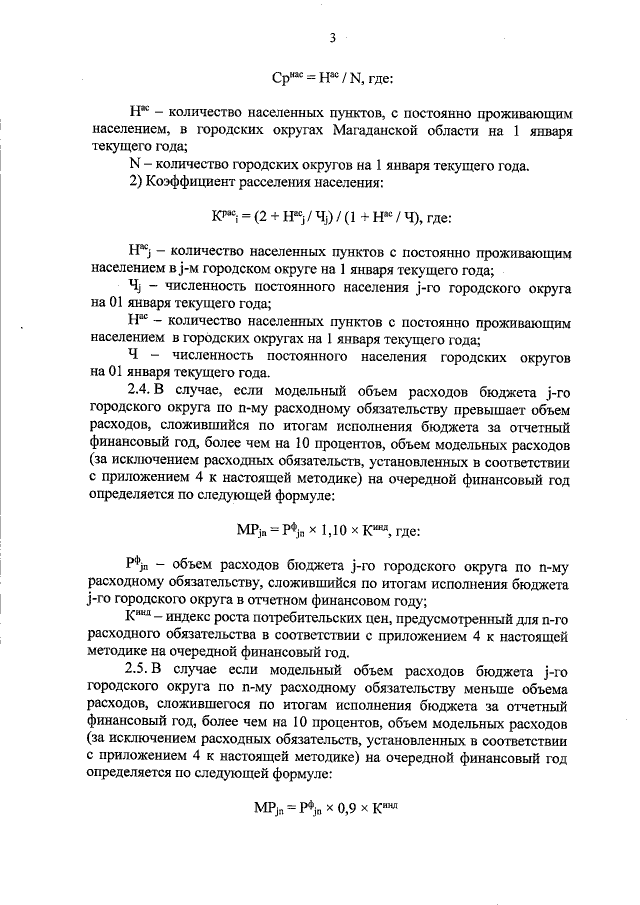 3

$Ср^{нас} = Н^{ас} / N$, где:

$Н^{ас}$ – количество населенных пунктов, с постоянно проживающим населением, в городских округах Магаданской области на 1 января текущего года;

N – количество городских округов на 1 января текущего года.

2) Коэффициент расселения населения:

$К^{рас}_{j} = (2 + Н^{ас}_{j} / Ч_{j}) / (1 + Н^{ас} / Ч)$, где:

$Н^{ас}_{j}$ – количество населенных пунктов с постоянно проживающим населением в j-м городском округе на 1 января текущего года;

$Ч_{j}$ – численность постоянного населения j-го городского округа на 01 января текущего года;

$Н^{ас}$ – количество населенных пунктов с постоянно проживающим населением в городских округах на 1 января текущего года;

Ч – численность постоянного населения городских округов на 01 января текущего года.

2.4. В случае, если модельный объем расходов бюджета j-го городского округа по n-му расходному обязательству превышает объем расходов, сложившийся по итогам исполнения бюджета за отчетный финансовый год, более чем на 10 процентов, объем модельных расходов (за исключением расходных обязательств, установленных в соответствии с приложением 4 к настоящей методике) на очередной финансовый год определяется по следующей формуле:

$МР_{jn} = Р^{ф}_{jn} \times 1,10 \times К^{инд}$, где:

$Р^{ф}_{jn}$ – объем расходов бюджета j-го городского округа по n-му расходному обязательству, сложившийся по итогам исполнения бюджета j-го городского округа в отчетном финансовом году;

$К^{инд}$ – индекс роста потребительских цен, предусмотренный для n-го расходного обязательства в соответствии с приложением 4 к настоящей методике на очередной финансовый год.

2.5. В случае если модельный объем расходов бюджета j-го городского округа по n-му расходному обязательству меньше объема расходов, сложившегося по итогам исполнения бюджета за отчетный финансовый год, более чем на 10 процентов, объем модельных расходов (за исключением расходных обязательств, установленных в соответствии с приложением 4 к настоящей методике) на очередной финансовый год определяется по следующей формуле:

$МР_{jn} = Р^{ф}_{jn} \times 0,9 \times К^{инд}$